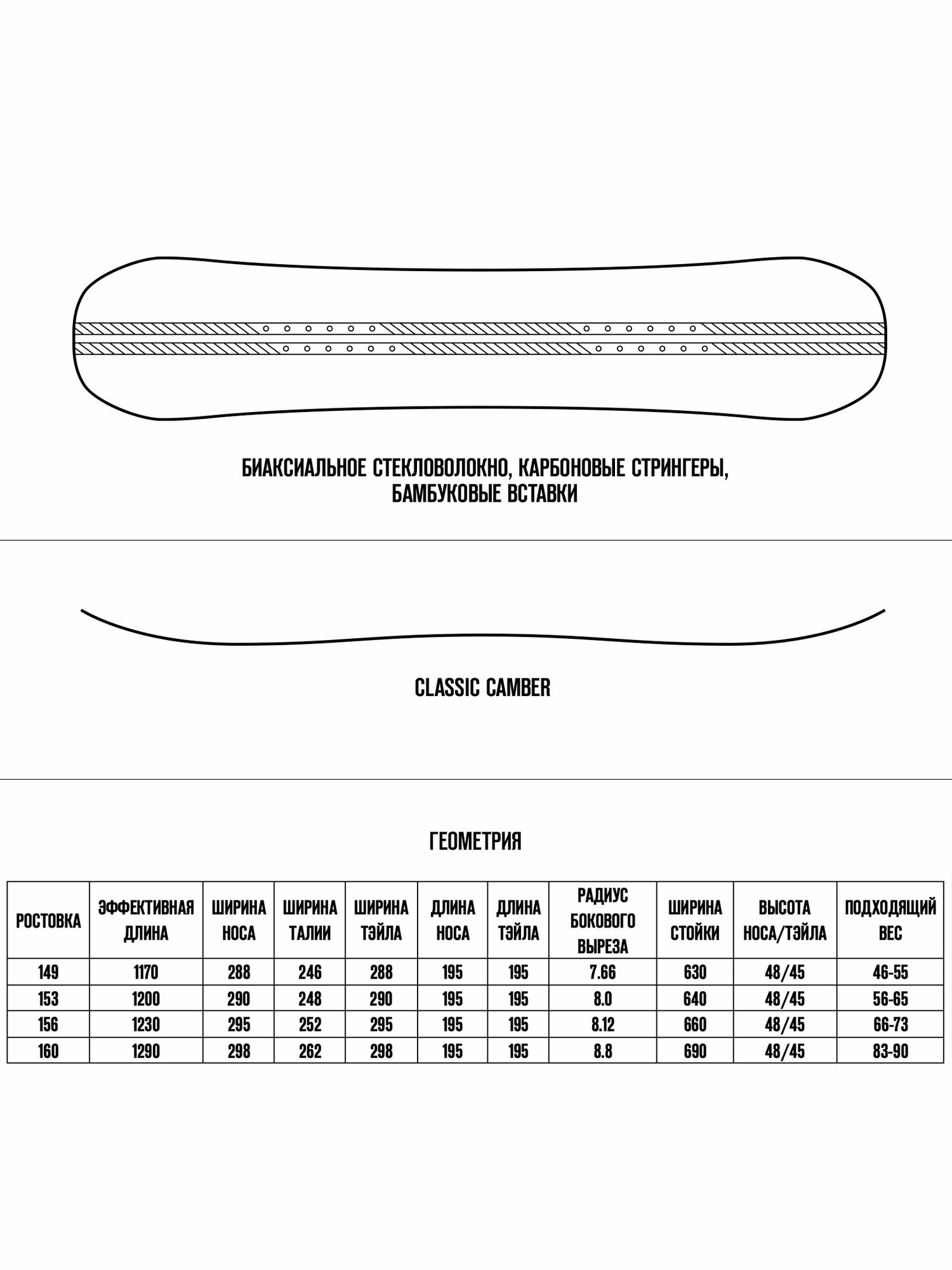 БИАКСИАЛЬНОЕ СТЕКЛОВОЛОКНО, КАРБОНОВЫЕ СТРИНГЕРЫ, БАМБУКОВЫЕ ВСТАВКИ

CLASSIC CAMBER

ГЕОМЕТРИЯ

| РОСТОВКА | ЭФФЕКТИВНАЯ ДЛИНА | ШИРИНА НОСА | ШИРИНА ТАЛИИ | ШИРИНА ТЭЙЛА | ДЛИНА НОСА | ДЛИНА ТЭЙЛА | РАДИУС БОКОВОГО ВЫРЕЗА | ШИРИНА СТОЙКИ | ВЫСОТА НОСА/ТЭЙЛА | ПОДХОДЯЩИЙ ВЕС |
|---|---|---|---|---|---|---|---|---|---|---|
| 149 | 1170 | 288 | 246 | 288 | 195 | 195 | 7.66 | 630 | 48/45 | 46-55 |
| 153 | 1200 | 290 | 248 | 290 | 195 | 195 | 8.0 | 640 | 48/45 | 56-65 |
| 156 | 1230 | 295 | 252 | 295 | 195 | 195 | 8.12 | 660 | 48/45 | 66-73 |
| 160 | 1290 | 298 | 262 | 298 | 195 | 195 | 8.8 | 690 | 48/45 | 83-90 |